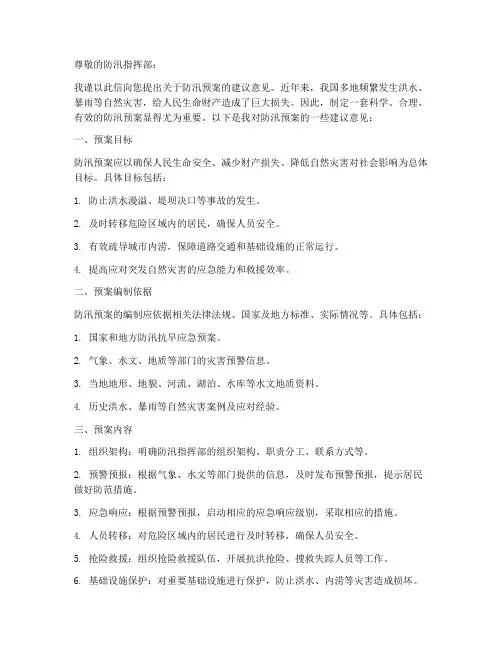 尊敬的防汛指挥部：

我谨以此信向您提出关于防汛预案的建议意见。近年来，我国多地频繁发生洪水、暴雨等自然灾害，给人民生命财产造成了巨大损失。因此，制定一套科学、合理、有效的防汛预案显得尤为重要。以下是我对防汛预案的一些建议意见：

一、预案目标

防汛预案应以确保人民生命安全、减少财产损失、降低自然灾害对社会影响为总体目标。具体目标包括：

1. 防止洪水漫溢、堤坝决口等事故的发生。

2. 及时转移危险区域内的居民，确保人员安全。

3. 有效疏导城市内涝，保障道路交通和基础设施的正常运行。

4. 提高应对突发自然灾害的应急能力和救援效率。

二、预案编制依据

防汛预案的编制应依据相关法律法规、国家及地方标准、实际情况等。具体包括：

1. 国家和地方防汛抗旱应急预案。

2. 气象、水文、地质等部门的灾害预警信息。

3. 当地地形、地貌、河流、湖泊、水库等水文地质资料。

4. 历史洪水、暴雨等自然灾害案例及应对经验。

三、预案内容

1. 组织架构：明确防汛指挥部的组织架构、职责分工、联系方式等。

2. 预警预报：根据气象、水文等部门提供的信息，及时发布预警预报，提示居民做好防范措施。

3. 应急响应：根据预警预报，启动相应的应急响应级别，采取相应的措施。

4. 人员转移：对危险区域内的居民进行及时转移，确保人员安全。

5. 抢险救援：组织抢险救援队伍，开展抗洪抢险、搜救失踪人员等工作。

6. 基础设施保护：对重要基础设施进行保护，防止洪水、内涝等灾害造成损坏。